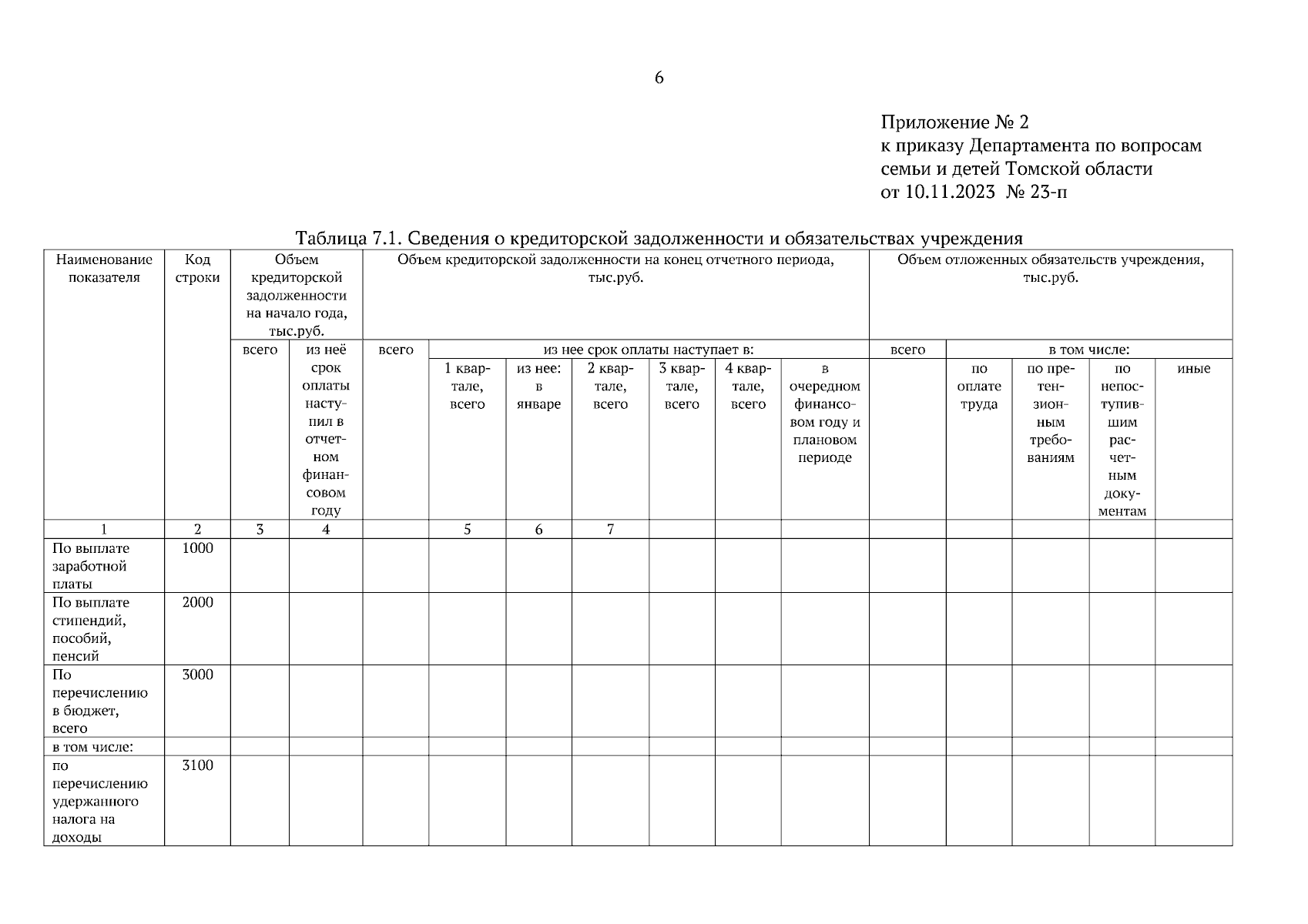 6

Приложение № 2
к приказу Департамента по вопросам семьи и детей Томской области
от 10.11.2023 № 23-п

Таблица 7.1. Сведения о кредиторской задолженности и обязательствах учреждения

| Наименование показателя | Код строки | Объем кредиторской задолженности на начало года, тыс.руб. | | Объем кредиторской задолженности на конец отчетного периода, тыс.руб. | | | | | | | Объем отложенных обязательств учреждения, тыс.руб. | | | | |
|---|---|---|---|---|---|---|---|---|---|---|---|---|---|---|---|
| | | всего | из неё срок оплаты наступил в отчетном финансовом году | всего | из нее срок оплаты наступает в: | | | | | | всего | в том числе: | | | |
| | | | | | 1 квартале, всего | из нее: в январе | 2 квартале, всего | 3 квартале, всего | 4 квартале, всего | в очередном финансовом году и плановом периоде | | по оплате труда | по претензионным требованиям | по непоступившим расчетным документам | иные |
| 1 | 2 | 3 | 4 | | 5 | 6 | 7 | | | | | | | | |
| По выплате заработной платы | 1000 | | | | | | | | | | | | | | |
| По выплате стипендий, пособий, пенсий | 2000 | | | | | | | | | | | | | | |
| По перечислению в бюджет, всего | 3000 | | | | | | | | | | | | | | |
| в том числе: | | | | | | | | | | | | | | | |
| по перечислению удержанного налога на доходы | 3100 | | | | | | | | | | | | | | |